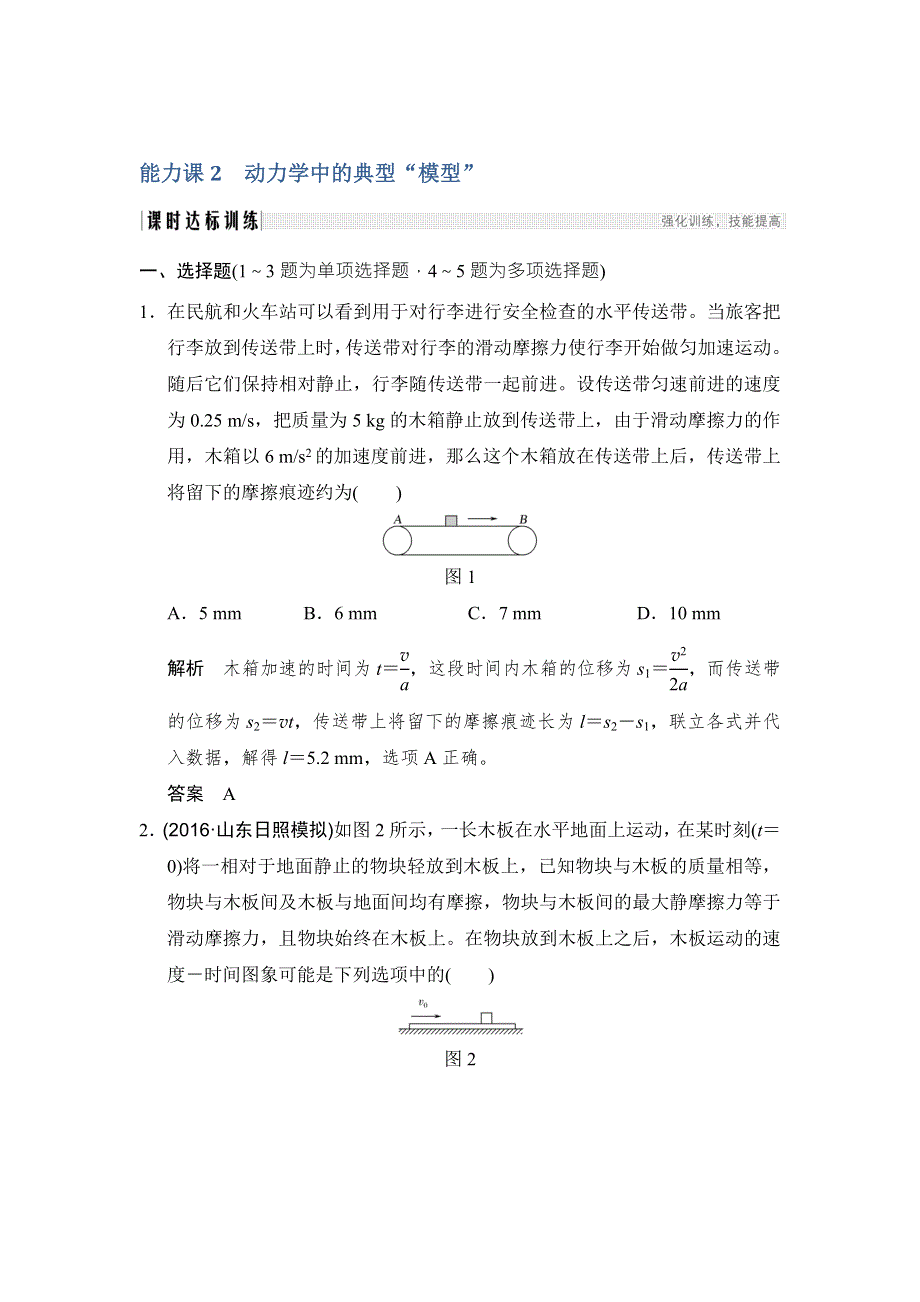 能力课 2　动力学中的典型“模型”

课时达标训练

强化训练，技能提高

一、选择题(1～3 题为单项选择题，4～5 题为多项选择题)

1．在民航和火车站可以看到用于对行李进行安全检查的水平传送带。当旅客把行李放到传送带上时，传送带对行李的滑动摩擦力使行李开始做匀加速运动。随后它们保持相对静止，行李随传送带一起前进。设传送带匀速前进的速度为 0.25 m/s，把质量为 5 kg 的木箱静止放到传送带上，由于滑动摩擦力的作用，木箱以 6 m/s$^2$ 的加速度前进，那么这个木箱放在传送带上后，传送带上将留下的摩擦痕迹约为(　　)

A　B

图 1

A．5 mm　　B．6 mm　　C．7 mm　　D．10 mm

解析　木箱加速的时间为 $t=\frac{v}{a}$，这段时间内木箱的位移为 $s_1=\frac{v^2}{2a}$，而传送带的位移为 $s_2=vt$，传送带上将留下的摩擦痕迹长为 $l=s_2-s_1$，联立各式并代入数据，解得 $l=5.2$ mm，选项 A 正确。

答案　A

2．(2016·山东日照模拟)如图 2 所示，一长木板在水平地面上运动，在某时刻($t=0$)将一相对于地面静止的物块轻放到木板上，已知物块与木板的质量相等，物块与木板间及木板与地面间均有摩擦，物块与木板间的最大静摩擦力等于滑动摩擦力，且物块始终在木板上。在物块放到木板上之后，木板运动的速度－时间图象可能是下列选项中的(　　)

$v_0$

图 2